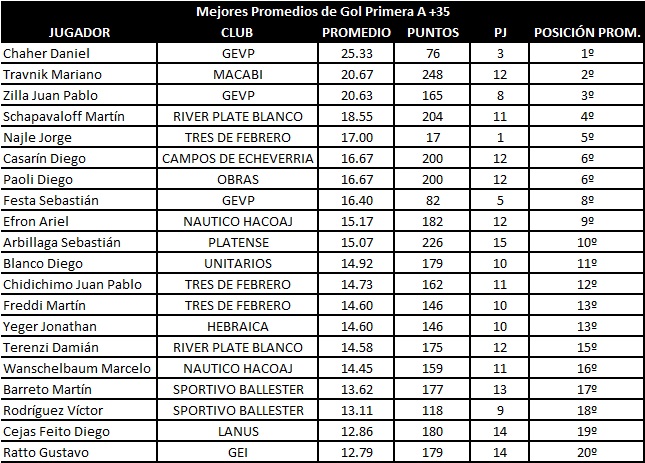 Mejores Promedios de Gol Primera A +35

| JUGADOR | CLUB | PROMEDIO | PUNTOS | PJ | POSICIÓN PROM. |
|---|---|---|---|---|---|
| Chaher Daniel | GEVP | 25.33 | 76 | 3 | 1º |
| Travnik Mariano | MACABI | 20.67 | 248 | 12 | 2º |
| Zilla Juan Pablo | GEVP | 20.63 | 165 | 8 | 3º |
| Schapavaloff Martín | RIVER PLATE BLANCO | 18.55 | 204 | 11 | 4º |
| Najle Jorge | TRES DE FEBRERO | 17.00 | 17 | 1 | 5º |
| Casarín Diego | CAMPOS DE ECHEVERRIA | 16.67 | 200 | 12 | 6º |
| Paoli Diego | OBRAS | 16.67 | 200 | 12 | 6º |
| Festa Sebastián | GEVP | 16.40 | 82 | 5 | 8º |
| Efron Ariel | NAUTICO HACOAJ | 15.17 | 182 | 12 | 9º |
| Arbillaga Sebastián | PLATENSE | 15.07 | 226 | 15 | 10º |
| Blanco Diego | UNITARIOS | 14.92 | 179 | 10 | 11º |
| Chidichimo Juan Pablo | TRES DE FEBRERO | 14.73 | 162 | 11 | 12º |
| Freddi Martín | TRES DE FEBRERO | 14.60 | 146 | 10 | 13º |
| Yeger Jonathan | HEBRAICA | 14.60 | 146 | 10 | 13º |
| Terenzi Damián | RIVER PLATE BLANCO | 14.58 | 175 | 12 | 15º |
| Wanschelbaum Marcelo | NAUTICO HACOAJ | 14.45 | 159 | 11 | 16º |
| Barreto Martín | SPORTIVO BALLESTER | 13.62 | 177 | 13 | 17º |
| Rodríguez Víctor | SPORTIVO BALLESTER | 13.11 | 118 | 9 | 18º |
| Cejas Feito Diego | LANUS | 12.86 | 180 | 14 | 19º |
| Ratto Gustavo | GEI | 12.79 | 179 | 14 | 20º |